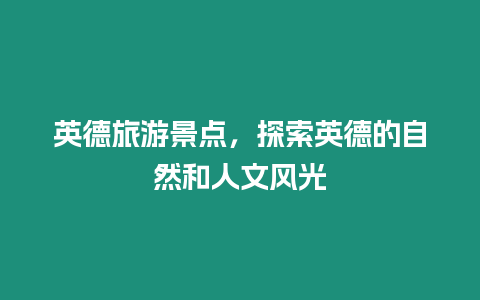 英德旅游景点，探索英德的自然和人文风光